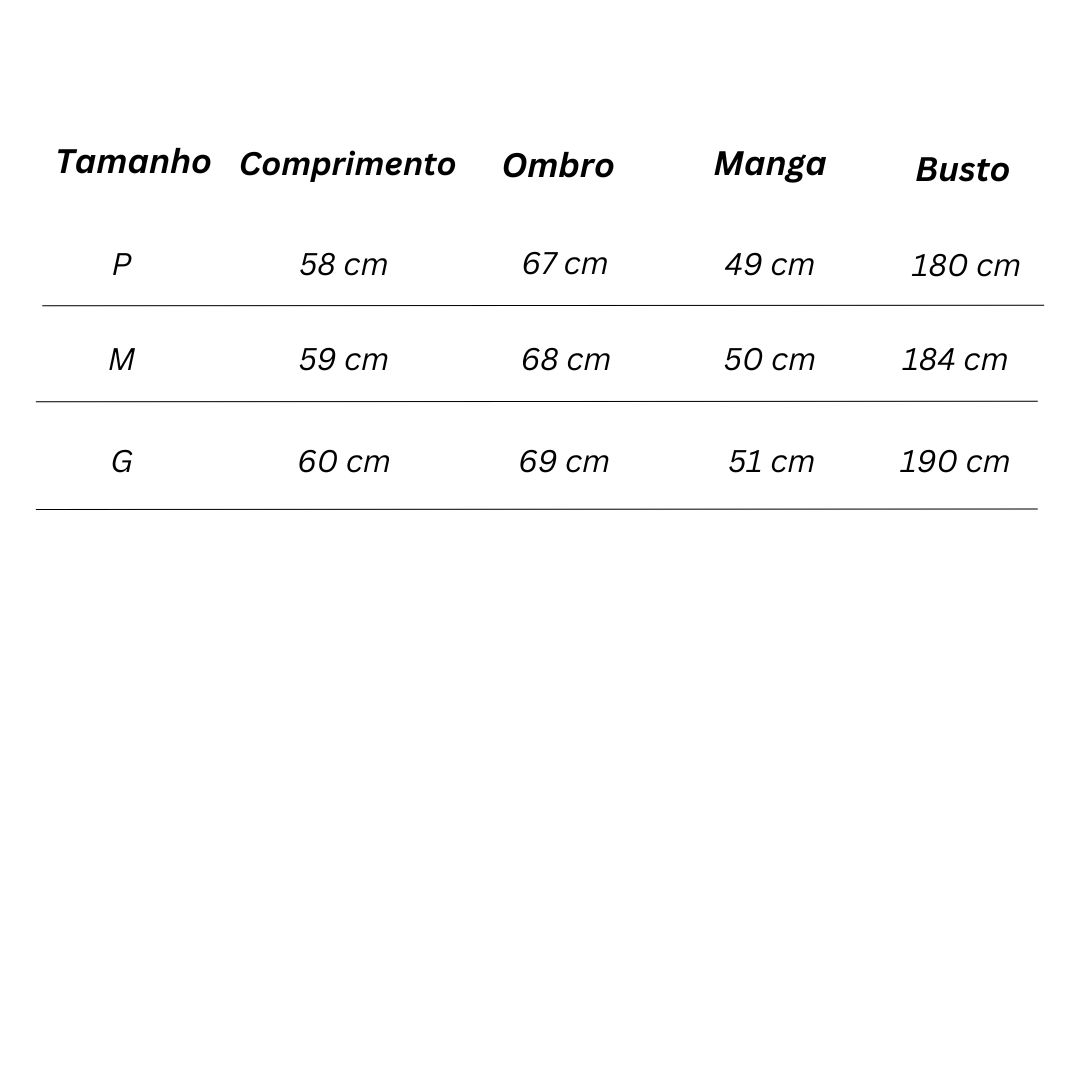 | Tamanho | Comprimento | Ombro | Manga | Busto |
|---|---|---|---|---|
| P | 58 cm | 67 cm | 49 cm | 180 cm |
| M | 59 cm | 68 cm | 50 cm | 184 cm |
| G | 60 cm | 69 cm | 51 cm | 190 cm |